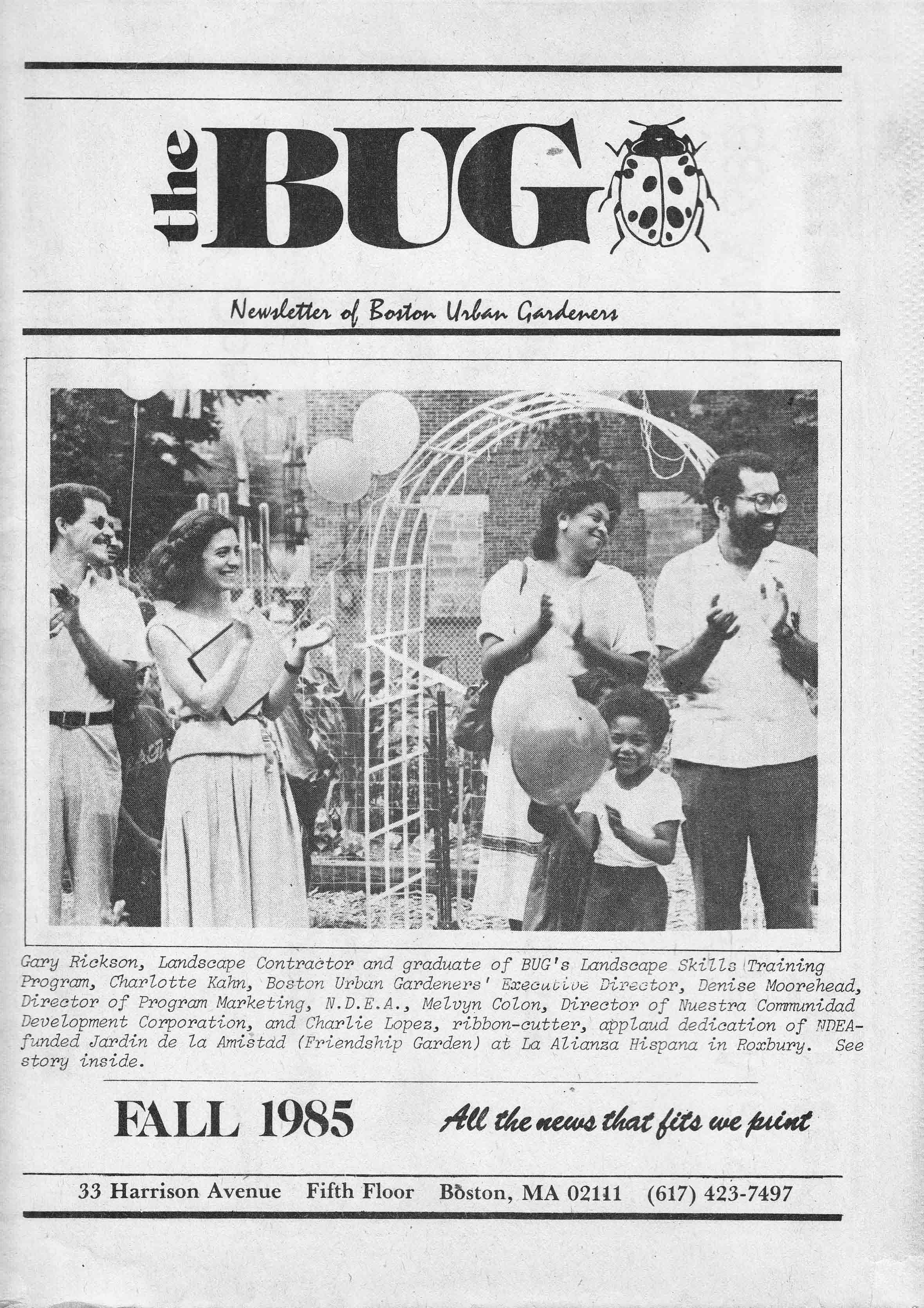 the BUG

Newsletter of Boston Urban Gardeners

Gary Rickson, Landscape Contractor and graduate of BUG's Landscape Skills Training Program, Charlotte Kahn, Boston Urban Gardeners' Executive Director, Denise Moorehead, Director of Program Marketing, N.D.E.A., Melvyn Colon, Director of Nuestra Communidad Development Corporation, and Charlie Lopez, ribbon-cutter, applaud dedication of NDEA-funded Jardin de la Amistad (Friendship Garden) at La Alianza Hispana in Roxbury. See story inside.

FALL 1985

All the news that fits we print

33 Harrison Avenue Fifth Floor Boston, MA 02111 (617) 423-7497